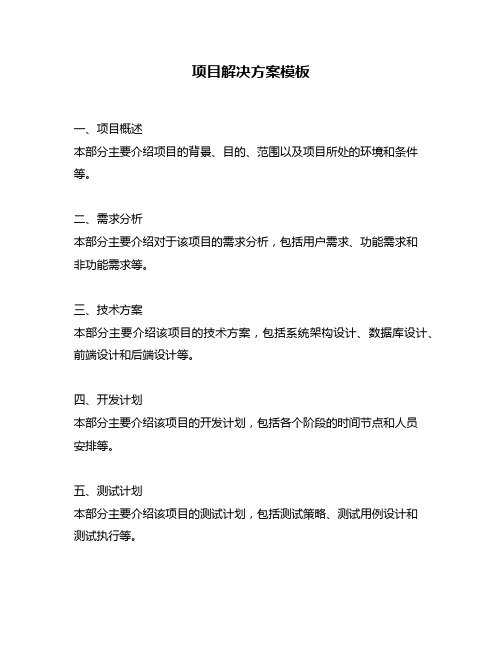 项目解决方案模板

一、项目概述
本部分主要介绍项目的背景、目的、范围以及项目所处的环境和条件等。

二、需求分析
本部分主要介绍对于该项目的需求分析，包括用户需求、功能需求和非功能需求等。

三、技术方案
本部分主要介绍该项目的技术方案，包括系统架构设计、数据库设计、前端设计和后端设计等。

四、开发计划
本部分主要介绍该项目的开发计划，包括各个阶段的时间节点和人员安排等。

五、测试计划
本部分主要介绍该项目的测试计划，包括测试策略、测试用例设计和测试执行等。